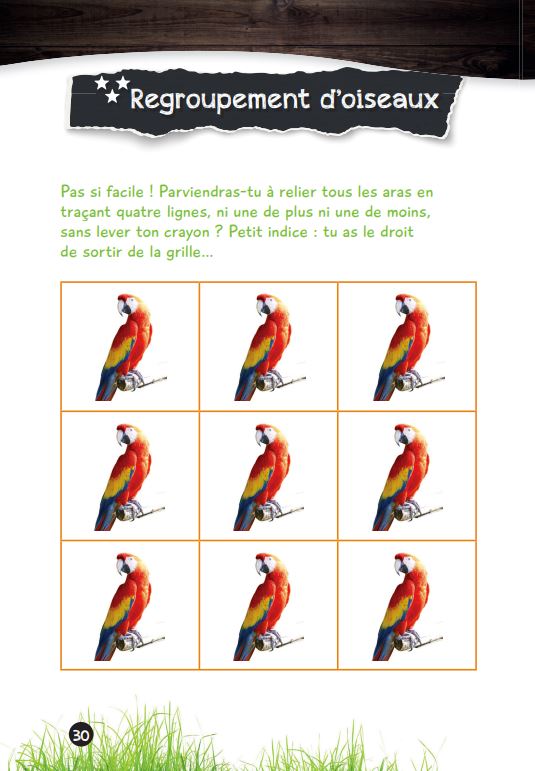 Regroupement d'oiseaux

Pas si facile ! Parviendras-tu à relier tous les aras en traçant quatre lignes, ni une de plus ni une de moins, sans lever ton crayon ? Petit indice : tu as le droit de sortir de la grille...

30